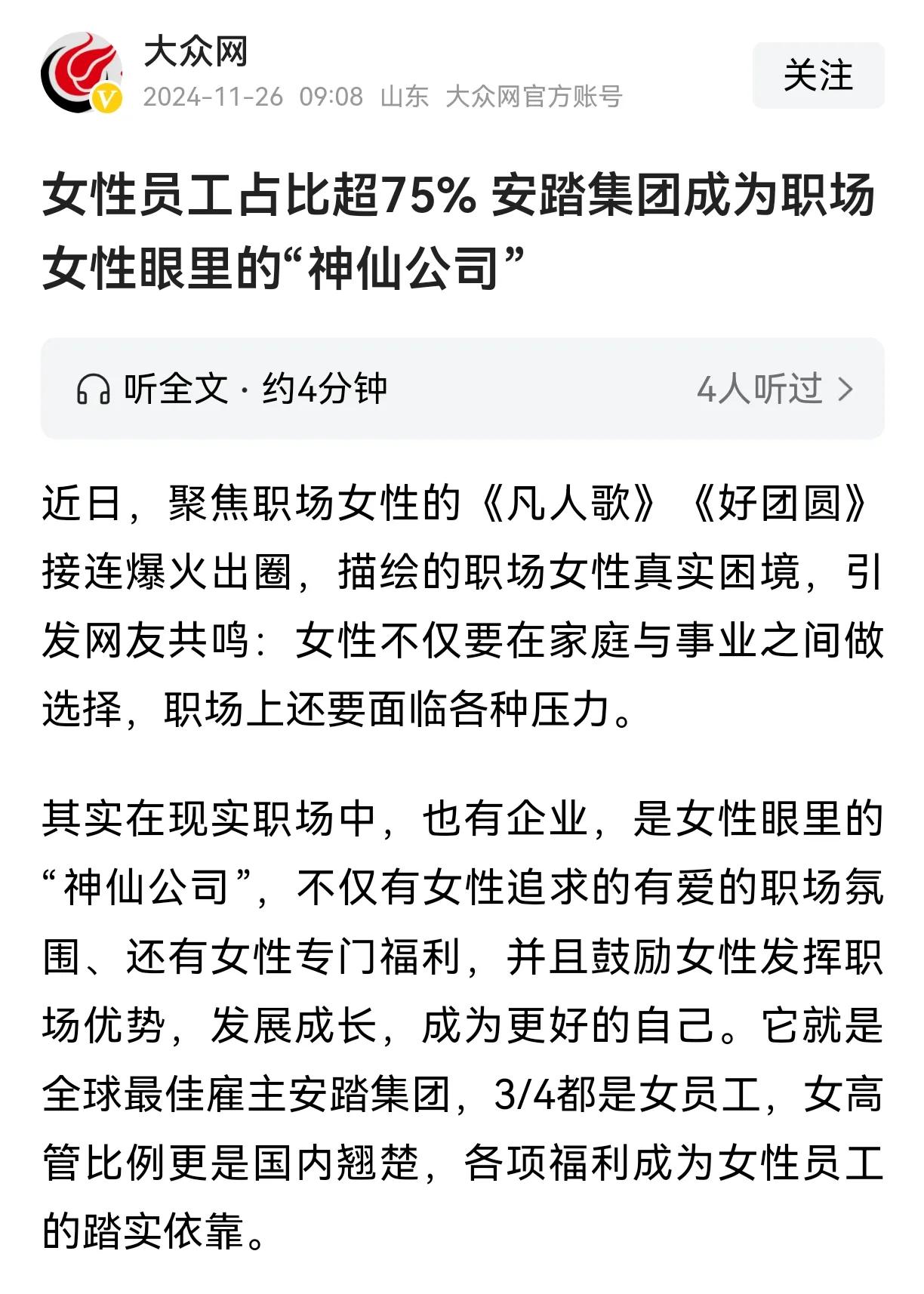 大众网
2024-11-26 09:08 山东 大众网官方账号
关注

女性员工占比超75% 安踏集团成为职场女性眼里的“神仙公司”

听全文 · 约4分钟
4人听过 >

近日，聚焦职场女性的《凡人歌》《好团圆》接连爆火出圈，描绘的职场女性真实困境，引发网友共鸣：女性不仅要在家庭与事业之间做选择，职场上还要面临各种压力。

其实在现实职场中，也有企业，是女性眼里的“神仙公司”，不仅有女性追求的有爱的职场氛围、还有女性专门福利，并且鼓励女性发挥职场优势，发展成长，成为更好的自己。它就是全球最佳雇主安踏集团，3/4都是女员工，女高管比例更是国内翘楚，各项福利成为女性员工的踏实依靠。